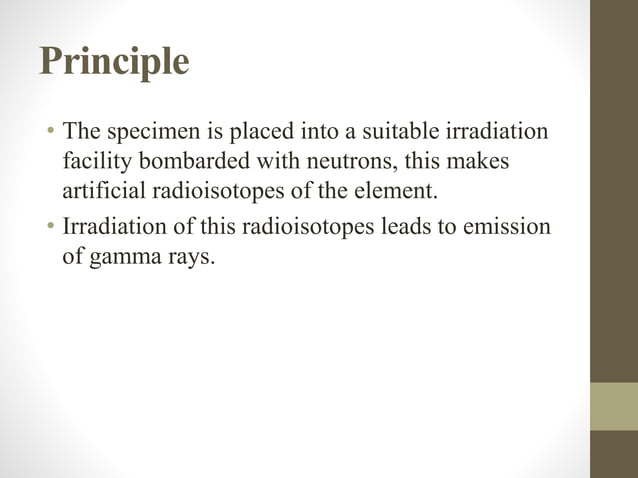 Principle

• The specimen is placed into a suitable irradiation facility bombarded with neutrons, this makes artificial radioisotopes of the element.
• Irradiation of this radioisotopes leads to emission of gamma rays.